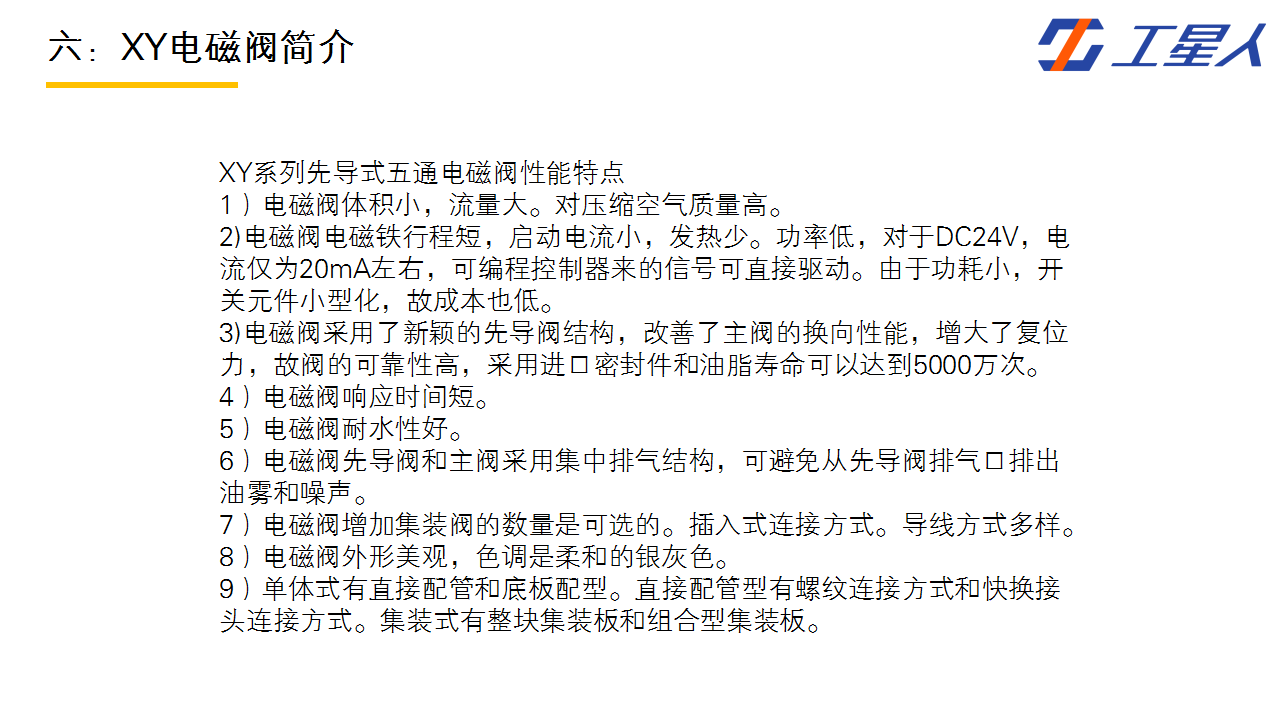 六：XY电磁阀简介

工星人

XY系列先导式五通电磁阀性能特点
1）电磁阀体积小，流量大。对压缩空气质量高。
2)电磁阀电磁铁行程短，启动电流小，发热少。功率低，对于DC24V，电流仅为20mA左右，可编程控制器来的信号可直接驱动。由于功耗小，开关元件小型化，故成本也低。
3)电磁阀采用了新颖的先导阀结构，改善了主阀的换向性能，增大了复位力，故阀的可靠性高，采用进口密封件和油脂寿命可以达到5000万次。
4）电磁阀响应时间短。
5）电磁阀耐水性好。
6）电磁阀先导阀和主阀采用集中排气结构，可避免从先导阀排气口排出油雾和噪声。
7）电磁阀增加集装阀的数量是可选的。插入式连接方式。导线方式多样。
8）电磁阀外形美观，色调是柔和的银灰色。
9）单体式有直接配管和底板配型。直接配管型有螺纹连接方式和快换接头连接方式。集装式有整块集装板和组合型集装板。